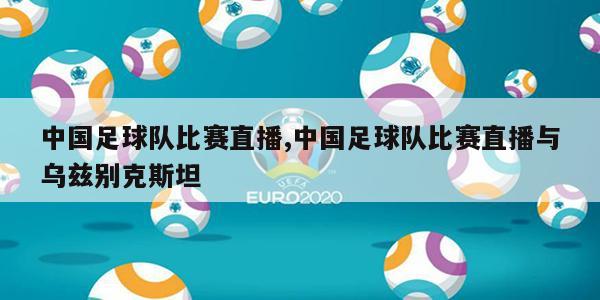 中国足球队比赛直播,中国足球队比赛直播与乌兹别克斯坦

UEFA
EURO2020